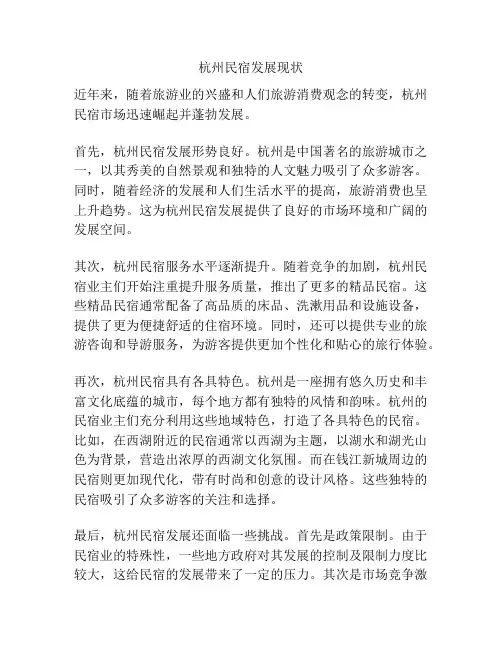 杭州民宿发展现状

近年来，随着旅游业的兴盛和人们旅游消费观念的转变，杭州民宿市场迅速崛起并蓬勃发展。

首先，杭州民宿发展形势良好。杭州是中国著名的旅游城市之一，以其秀美的自然景观和独特的人文魅力吸引了众多游客。同时，随着经济的发展和人们生活水平的提高，旅游消费也呈上升趋势。这为杭州民宿发展提供了良好的市场环境和广阔的发展空间。

其次，杭州民宿服务水平逐渐提升。随着竞争的加剧，杭州民宿业主们开始注重提升服务质量，推出了更多的精品民宿。这些精品民宿通常配备了高品质的床品、洗漱用品和设施设备，提供了更为便捷舒适的住宿环境。同时，还可以提供专业的旅游咨询和导游服务，为游客提供更加个性化和贴心的旅行体验。

再次，杭州民宿具有各具特色。杭州是一座拥有悠久历史和丰富文化底蕴的城市，每个地方都有独特的风情和韵味。杭州的民宿业主们充分利用这些地域特色，打造了各具特色的民宿。比如，在西湖附近的民宿通常以西湖为主题，以湖水和湖光山色为背景，营造出浓厚的西湖文化氛围。而在钱江新城周边的民宿则更加现代化，带有时尚和创意的设计风格。这些独特的民宿吸引了众多游客的关注和选择。

最后，杭州民宿发展还面临一些挑战。首先是政策限制。由于民宿业的特殊性，一些地方政府对其发展的控制及限制力度比较大，这给民宿的发展带来了一定的压力。其次是市场竞争激